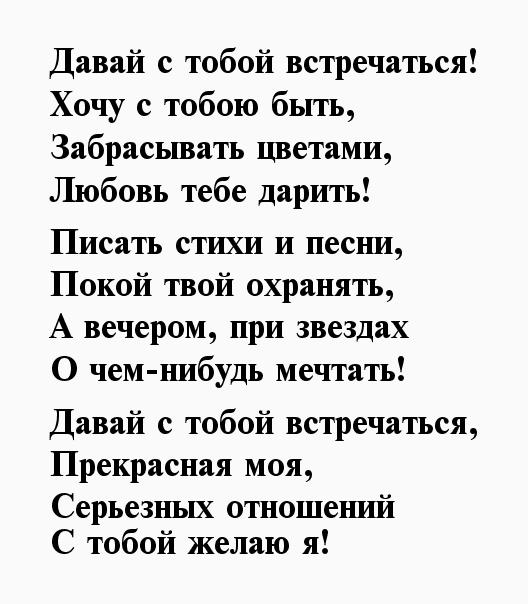 Давай с тобой встречаться!
Хочу с тобою быть,
Забрасывать цветами,
Любовь тебе дарить!

Писать стихи и песни,
Покой твой охранять,
А вечером, при звездах
О чем-нибудь мечтать!

Давай с тобой встречаться,
Прекрасная моя,
Серьезных отношений
С тобой желаю я!